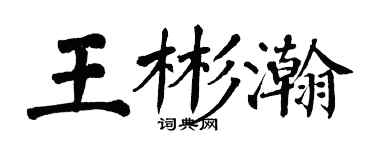 王彬瀚
词典网